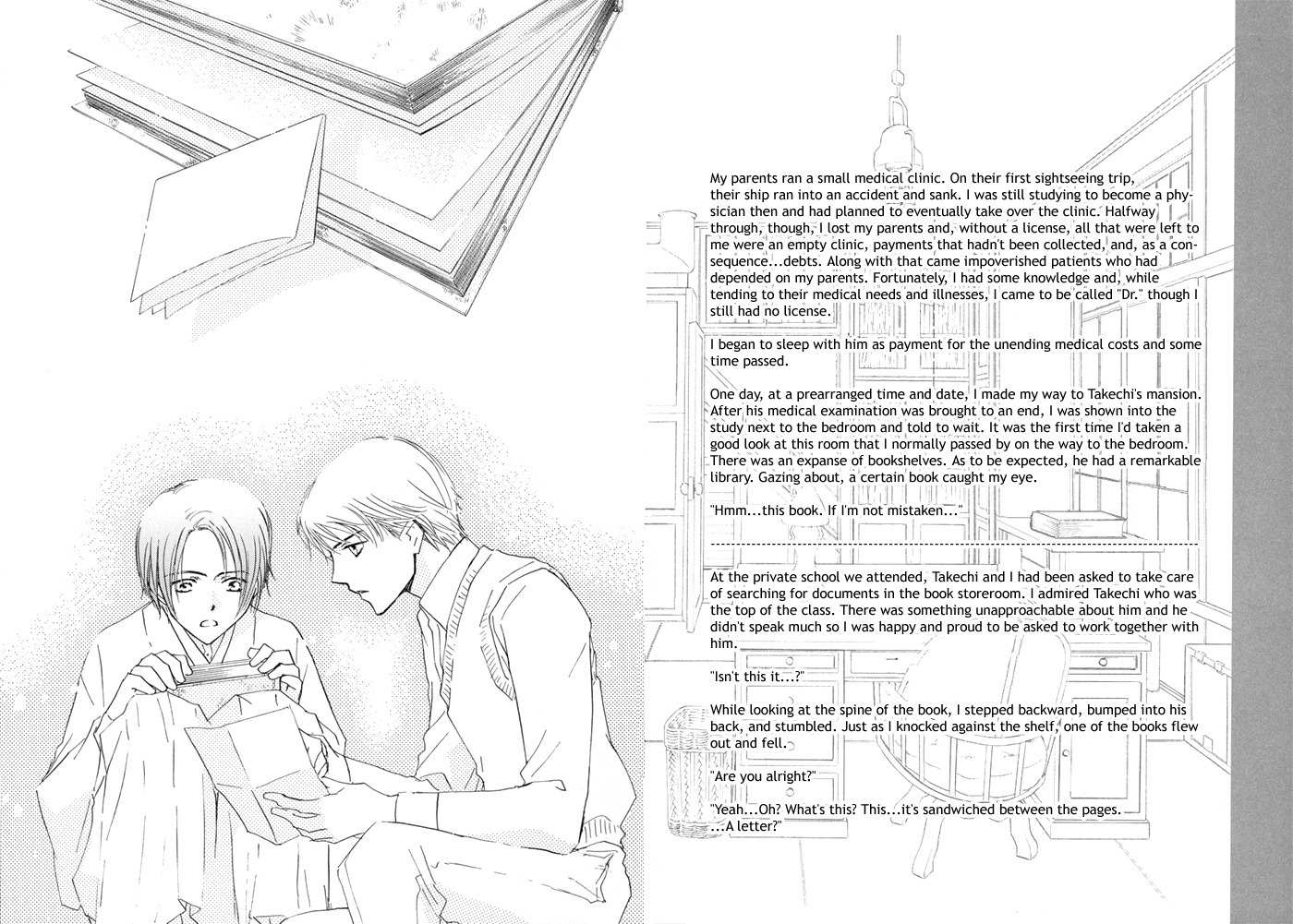 My parents ran a small medical clinic. On their first sightseeing trip, their ship ran into an accident and sank. I was still studying to become a physician then and had planned to eventually take over the clinic. Halfway through, though, I lost my parents and, without a license, all that were left to me were an empty clinic, payments that hadn't been collected, and, as a consequence...debts. Along with that came impoverished patients who had depended on my parents. Fortunately, I had some knowledge and, while tending to their medical needs and illnesses, I came to be called "Dr." though I still had no license.

I began to sleep with him as payment for the unending medical costs and some time passed.

One day, at a prearranged time and date, I made my way to Takechi's mansion. After his medical examination was brought to an end, I was shown into the study next to the bedroom and told to wait. It was the first time I'd taken a good look at this room that I normally passed by on the way to the bedroom. There was an expanse of bookshelves. As to be expected, he had a remarkable library. Gazing about, a certain book caught my eye.

"Hmm...this book. If I'm not mistaken..."

At the private school we attended, Takechi and I had been asked to take care of searching for documents in the book storeroom. I admired Takechi who was the top of the class. There was something unapproachable about him and he didn't speak much so I was happy and proud to be asked to work together with him.

"Isn't this it...?"

While looking at the spine of the book, I stepped backward, bumped into his back, and stumbled. Just as I knocked against the shelf, one of the books flew out and fell.

"Are you alright?"

"Yeah...Oh? What's this? This...it's sandwiched between the pages.
...A letter?"